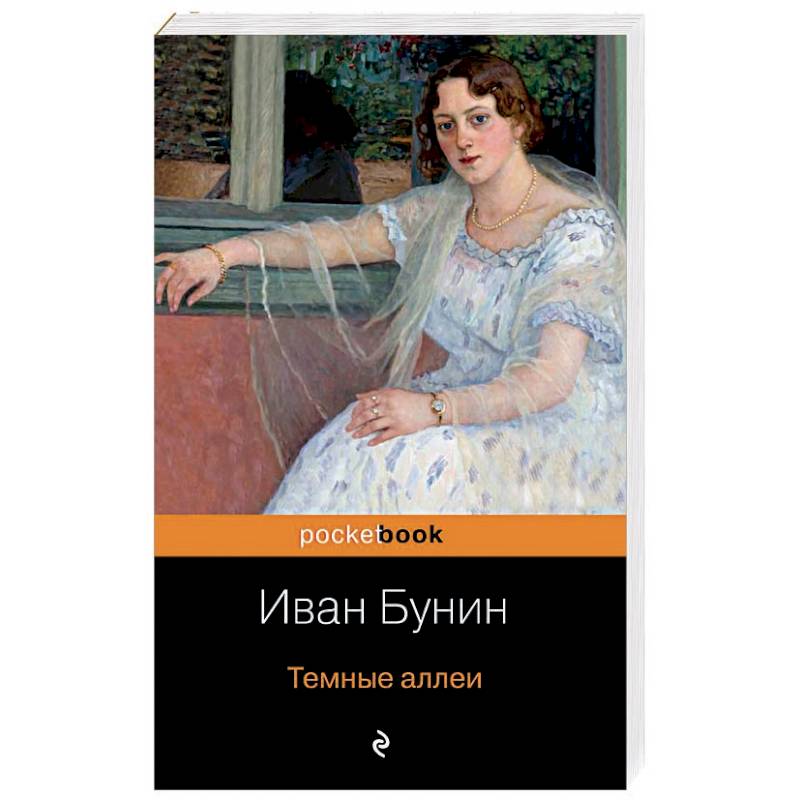 pocketbook

Иван Бунин

Темные аллеи